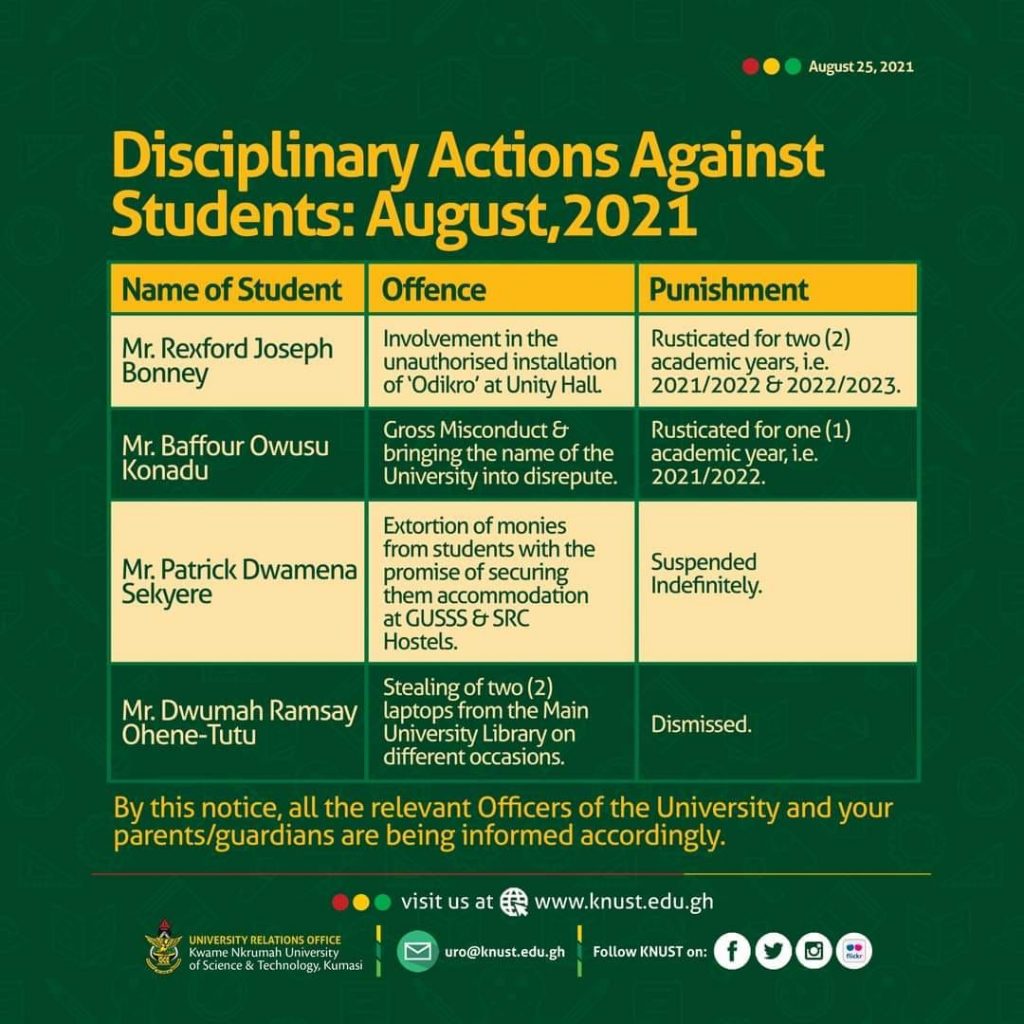 August 25, 2021

Disciplinary Actions Against Students: August,2021

| Name of Student | Offence | Punishment |
|---|---|---|
| Mr. Rexford Joseph Bonney | Involvement in the unauthorised installation of 'Odikro' at Unity Hall. | Rusticated for two (2) academic years, i.e. 2021/2022 & 2022/2023. |
| Mr. Baffour Owusu Konadu | Gross Misconduct & bringing the name of the University into disrepute. | Rusticated for one (1) academic year, i.e. 2021/2022. |
| Mr. Patrick Dwamena Sekyere | Extortion of monies from students with the promise of securing them accommodation at GUSSS & SRC Hostels. | Suspended Indefinitely. |
| Mr. Dwumah Ramsay Ohene-Tutu | Stealing of two (2) laptops from the Main University Library on different occasions. | Dismissed. |

By this notice, all the relevant Officers of the University and your parents/guardians are being informed accordingly.

visit us at www.knust.edu.gh

UNIVERSITY RELATIONS OFFICE
Kwame Nkrumah University of Science & Technology, Kumasi

uro@knust.edu.gh

Follow KNUST on:

flickr